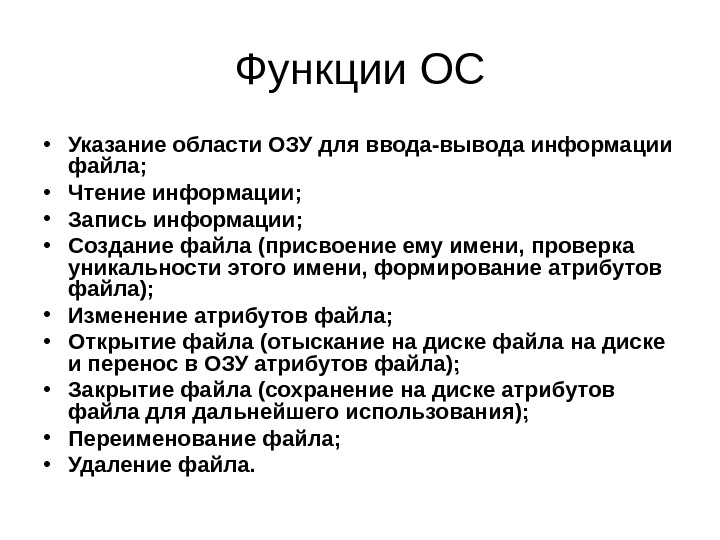 Функции ОС

• Указание области ОЗУ для ввода-вывода информации файла;
• Чтение информации;
• Запись информации;
• Создание файла (присвоение ему имени, проверка уникальности этого имени, формирование атрибутов файла);
• Изменение атрибутов файла;
• Открытие файла (отыскание на диске файла на диске и перенос в ОЗУ атрибутов файла);
• Закрытие файла (сохранение на диске атрибутов файла для дальнейшего использования);
• Переименование файла;
• Удаление файла.